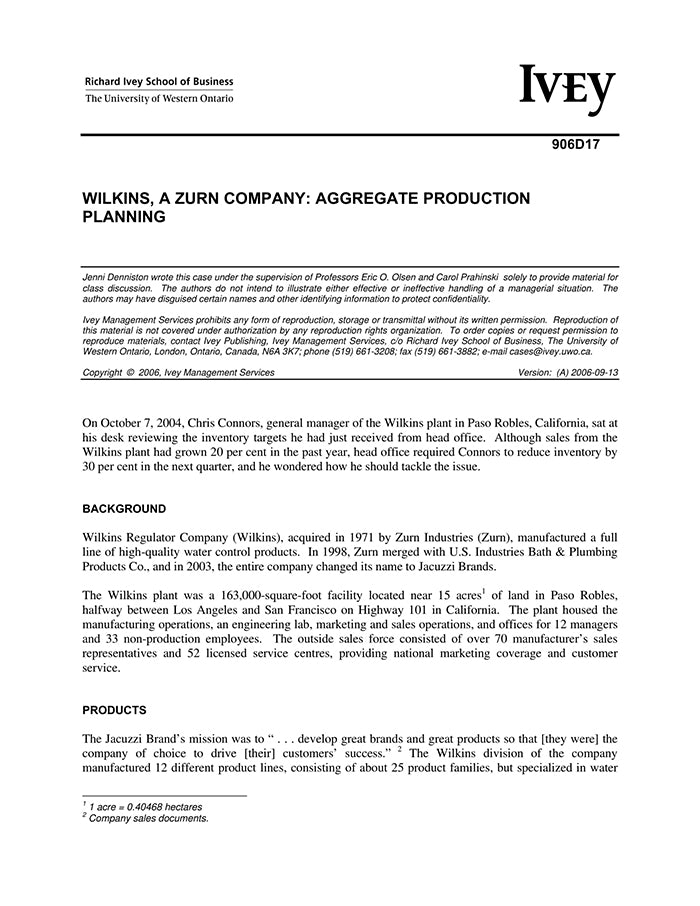 Richard Ivey School of Business
The University of Western Ontario

IVEY

906D17

WILKINS, A ZURN COMPANY: AGGREGATE PRODUCTION PLANNING

Jenni Denniston wrote this case under the supervision of Professors Eric O. Olsen and Carol Prahinski solely to provide material for class discussion. The authors do not intend to illustrate either effective or ineffective handling of a managerial situation. The authors may have disguised certain names and other identifying information to protect confidentiality.

Ivey Management Services prohibits any form of reproduction, storage or transmittal without its written permission. Reproduction of this material is not covered under authorization by any reproduction rights organization. To order copies or request permission to reproduce materials, contact Ivey Publishing, Ivey Management Services, c/o Richard Ivey School of Business, The University of Western Ontario, London, Ontario, Canada, N6A 3K7; phone (519) 661-3208; fax (519) 661-3882; e-mail cases@ivey.uwo.ca.

Copyright © 2006, Ivey Management Services Version: (A) 2006-09-13

On October 7, 2004, Chris Connors, general manager of the Wilkins plant in Paso Robles, California, sat at his desk reviewing the inventory targets he had just received from head office. Although sales from the Wilkins plant had grown 20 per cent in the past year, head office required Connors to reduce inventory by 30 per cent in the next quarter, and he wondered how he should tackle the issue.

BACKGROUND

Wilkins Regulator Company (Wilkins), acquired in 1971 by Zurn Industries (Zurn), manufactured a full line of high-quality water control products. In 1998, Zurn merged with U.S. Industries Bath & Plumbing Products Co., and in 2003, the entire company changed its name to Jacuzzi Brands.

The Wilkins plant was a 163,000-square-foot facility located near 15 acres$^1$ of land in Paso Robles, halfway between Los Angeles and San Francisco on Highway 101 in California. The plant housed the manufacturing operations, an engineering lab, marketing and sales operations, and offices for 12 managers and 33 non-production employees. The outside sales force consisted of over 70 manufacturer's sales representatives and 52 licensed service centres, providing national marketing coverage and customer service.

PRODUCTS

The Jacuzzi Brand's mission was to " . . . develop great brands and great products so that [they were] the company of choice to drive [their] customers' success." $^2$ The Wilkins division of the company manufactured 12 different product lines, consisting of about 25 product families, but specialized in water

$^1$ 1 acre = 0.40468 hectares
$^2$ Company sales documents.